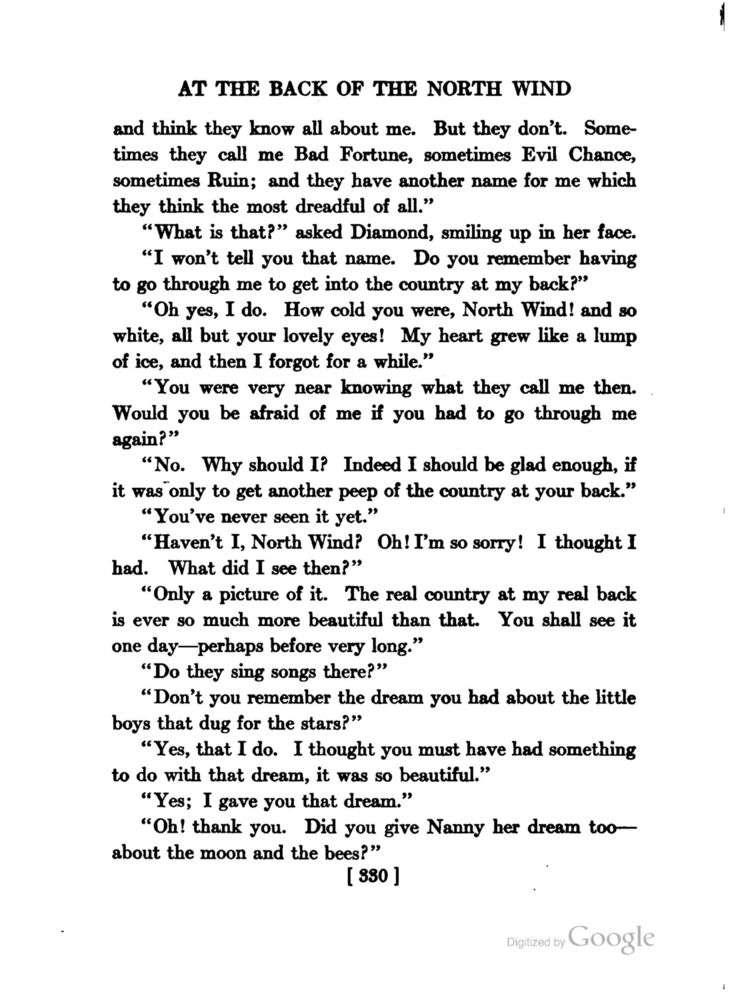 AT THE BACK OF THE NORTH WIND

and think they know all about me. But they don't. Sometimes they call me Bad Fortune, sometimes Evil Chance, sometimes Ruin; and they have another name for me which they think the most dreadful of all."

"What is that?" asked Diamond, smiling up in her face.

"I won't tell you that name. Do you remember having to go through me to get into the country at my back?"

"Oh yes, I do. How cold you were, North Wind! and so white, all but your lovely eyes! My heart grew like a lump of ice, and then I forgot for a while."

"You were very near knowing what they call me then. Would you be afraid of me if you had to go through me again?"

"No. Why should I? Indeed I should be glad enough, if it was only to get another peep of the country at your back."

"You've never seen it yet."

"Haven't I, North Wind? Oh! I'm so sorry! I thought I had. What did I see then?"

"Only a picture of it. The real country at my real back is ever so much more beautiful than that. You shall see it one day—perhaps before very long."

"Do they sing songs there?"

"Don't you remember the dream you had about the little boys that dug for the stars?"

"Yes, that I do. I thought you must have had something to do with that dream, it was so beautiful."

"Yes; I gave you that dream."

"Oh! thank you. Did you give Nanny her dream too—about the moon and the bees?"

[ 330 ]

Digitized by Google